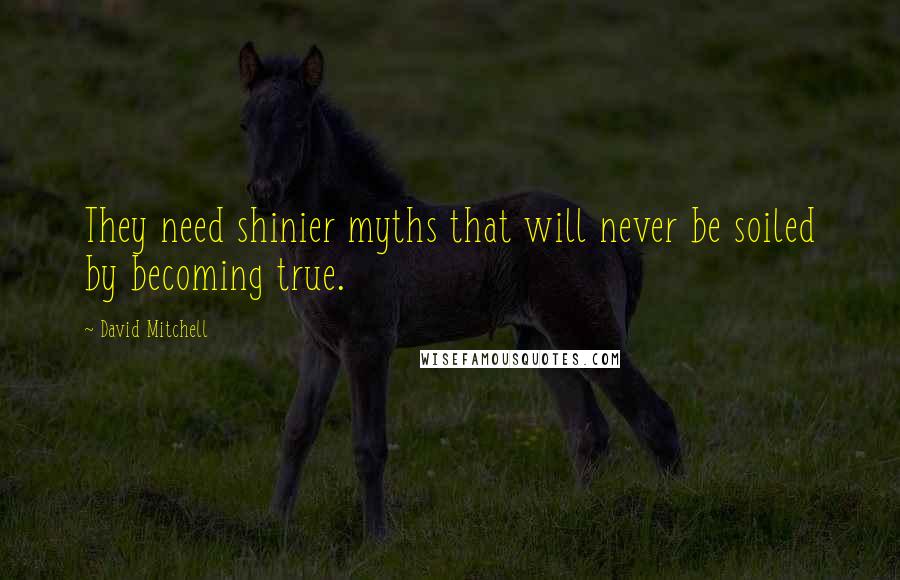 They need shinier myths that will never be soiled by becoming true.

~ David Mitchell

WISEFAMOUSQUOTES.COM